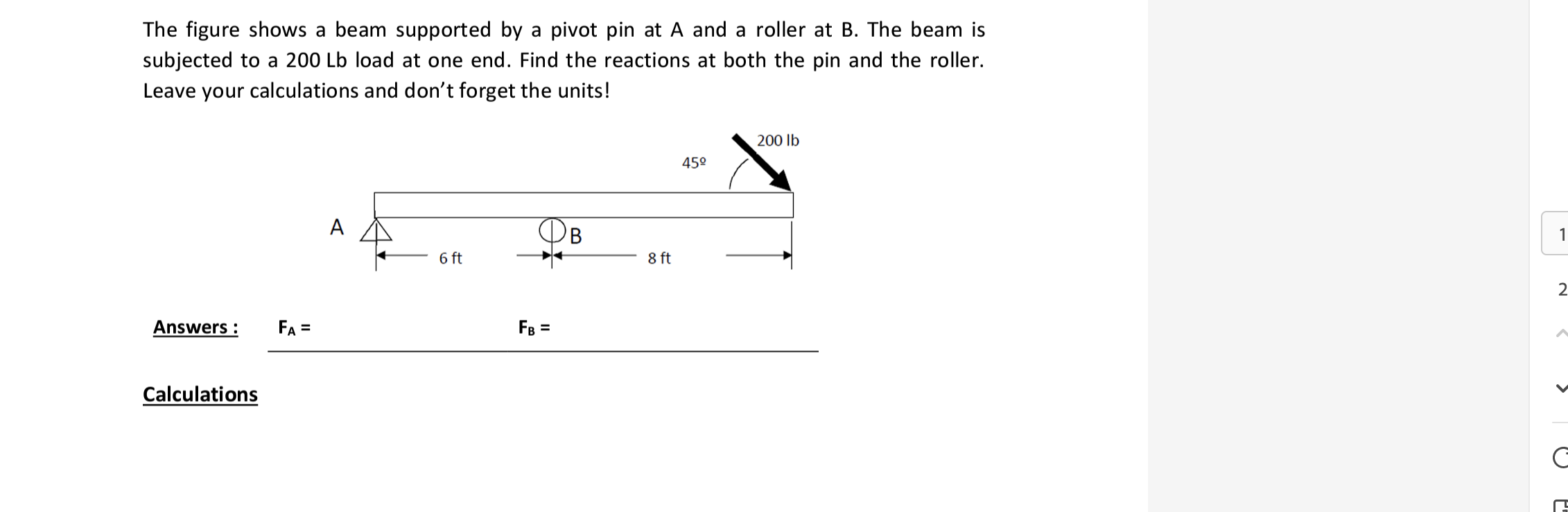 The figure shows a beam supported by a pivot pin at A and a roller at B. The beam is subjected to a 200 Lb load at one end. Find the reactions at both the pin and the roller. Leave your calculations and don't forget the units!

200 lb

45º

A

B

6 ft

8 ft

Answers : $F_A$ = $F_B$ =

Calculations

1

2